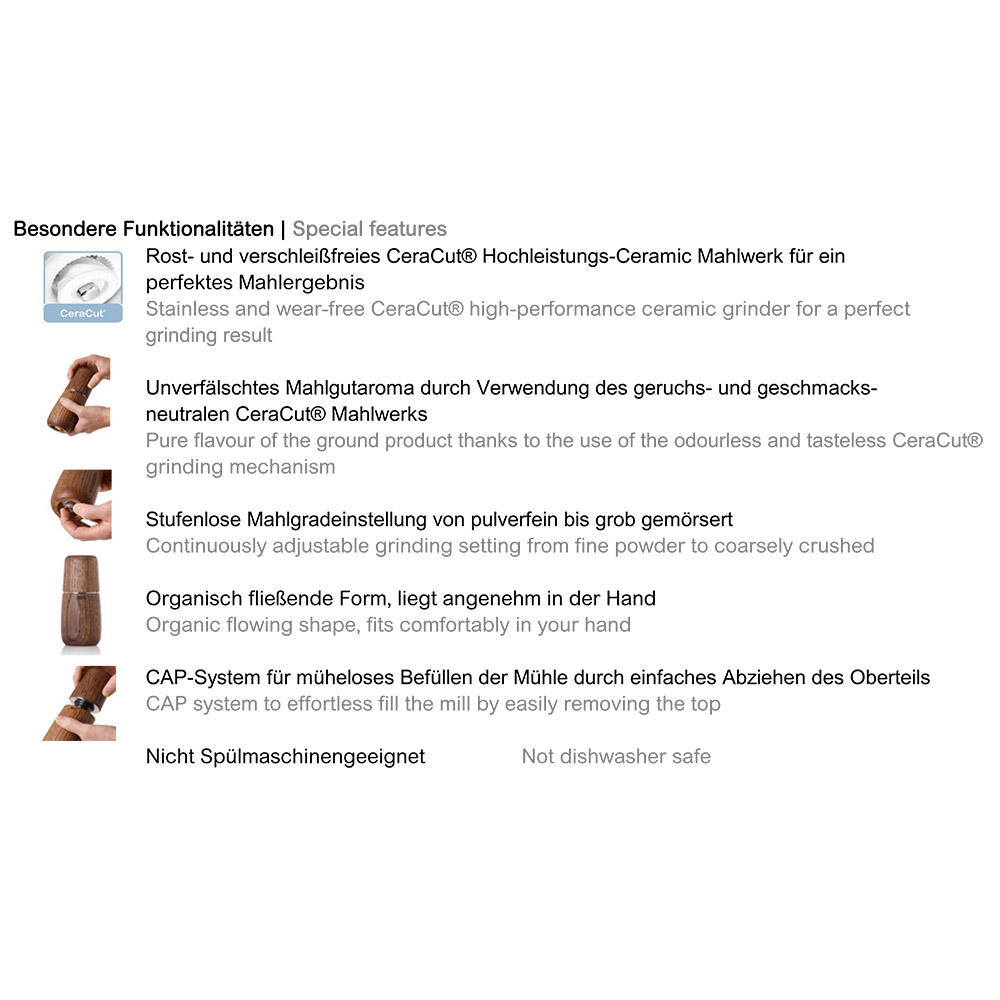 Besondere Funktionalitäten | Special features

CeraCut

Rost- und verschleißfreies CeraCut® Hochleistungs-Ceramic Mahlwerk für ein perfektes Mahlergebnis
Stainless and wear-free CeraCut® high-performance ceramic grinder for a perfect grinding result

Unverfälschtes Mahlgutaroma durch Verwendung des geruchs- und geschmacksneutralen CeraCut® Mahlwerks
Pure flavour of the ground product thanks to the use of the odourless and tasteless CeraCut® grinding mechanism

Stufenlose Mahlgradeinstellung von pulverfein bis grob gemörsert
Continuously adjustable grinding setting from fine powder to coarsely crushed

Organisch fließende Form, liegt angenehm in der Hand
Organic flowing shape, fits comfortably in your hand

CAP-System für müheloses Befüllen der Mühle durch einfaches Abziehen des Oberteils
CAP system to effortless fill the mill by easily removing the top

Nicht Spülmaschinengeeignet Not dishwasher safe